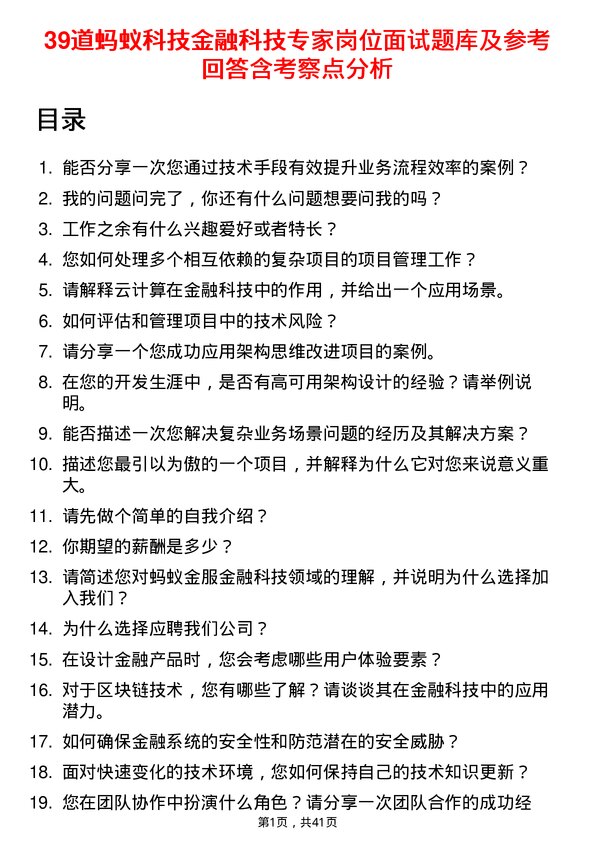 39道蚂蚁科技金融科技专家岗位面试题库及参考回答含考察点分析

目录

1. 能否分享一次您通过技术手段有效提升业务流程效率的案例？
2. 我的问题问完了，你还有什么问题想要问我的吗？
3. 工作之余有什么兴趣爱好或者特长？
4. 您如何处理多个相互依赖的复杂项目的项目管理工作？
5. 请解释云计算在金融科技中的作用，并给出一个应用场景。
6. 如何评估和管理项目中的技术风险？
7. 请分享一个您成功应用架构思维改进项目的案例。
8. 在您的开发生涯中，是否有高可用架构设计的经验？请举例说明。
9. 能否描述一次您解决复杂业务场景问题的经历及其解决方案？
10. 描述您最引以为傲的一个项目，并解释为什么它对您来说意义重大。
11. 请先做个简单的自我介绍？
12. 你期望的薪酬是多少？
13. 请简述您对蚂蚁金服金融科技领域的理解，并说明为什么选择加入我们？
14. 为什么选择应聘我们公司？
15. 在设计金融产品时，您会考虑哪些用户体验要素？
16. 对于区块链技术，您有哪些了解？请谈谈其在金融科技中的应用潜力。
17. 如何确保金融系统的安全性和防范潜在的安全威胁？
18. 面对快速变化的技术环境，您如何保持自己的技术知识更新？
19. 您在团队协作中扮演什么角色？请分享一次团队合作的成功经

第1页，共41页